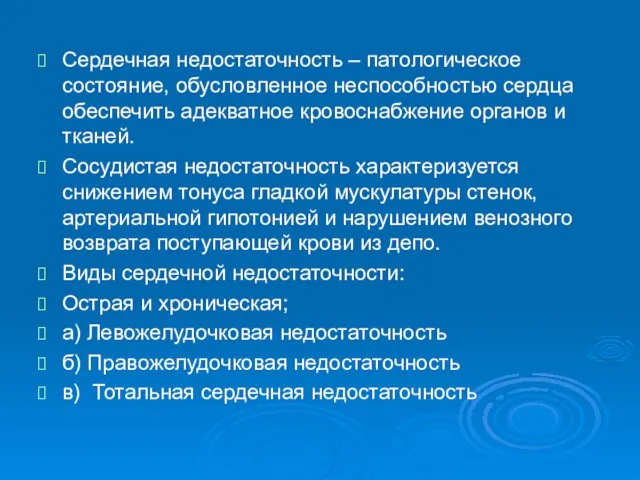 Сердечная недостаточность – патологическое состояние, обусловленное неспособностью сердца обеспечить адекватное кровоснабжение органов и тканей.

Сосудистая недостаточность характеризуется снижением тонуса гладкой мускулатуры стенок, артериальной гипотонией и нарушением венозного возврата поступающей крови из депо.

Виды сердечной недостаточности:

Острая и хроническая;

а) Левожелудочковая недостаточность

б) Правожелудочковая недостаточность

в) Тотальная сердечная недостаточность